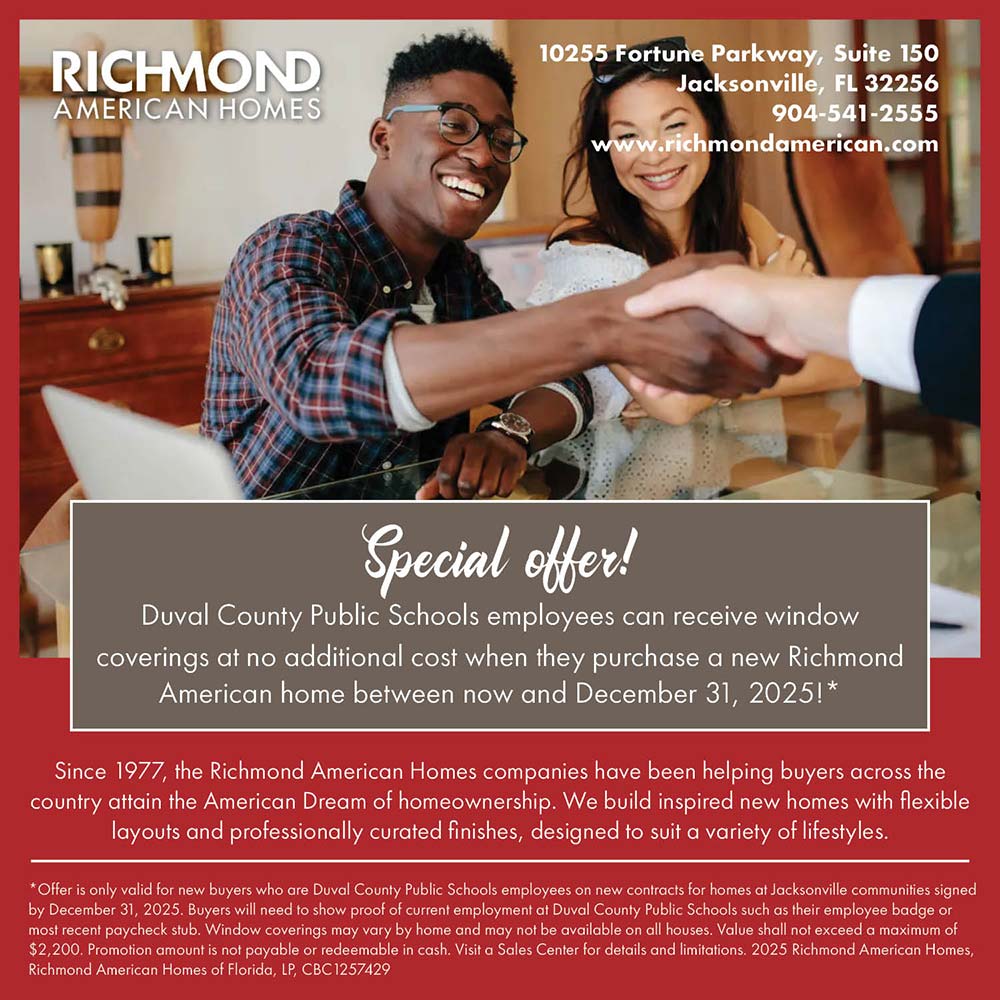 RICHMOND AMERICAN HOMES

10255 Fortune Parkway, Suite 150
Jacksonville, FL 32256
904-541-2555
www.richmondamerican.com

Special offer!

Duval County Public Schools employees can receive window coverings at no additional cost when they purchase a new Richmond American home between now and December 31, 2025!*

Since 1977, the Richmond American Homes companies have been helping buyers across the country attain the American Dream of homeownership. We build inspired new homes with flexible layouts and professionally curated finishes, designed to suit a variety of lifestyles.

*Offer is only valid for new buyers who are Duval County Public Schools employees on new contracts for homes at Jacksonville communities signed by December 31, 2025. Buyers will need to show proof of current employment at Duval County Public Schools such as their employee badge or most recent paycheck stub. Window coverings may vary by home and may not be available on all houses. Value shall not exceed a maximum of $2,200. Promotion amount is not payable or redeemable in cash. Visit a Sales Center for details and limitations. 2025 Richmond American Homes, Richmond American Homes of Florida, LP, CBC1257429